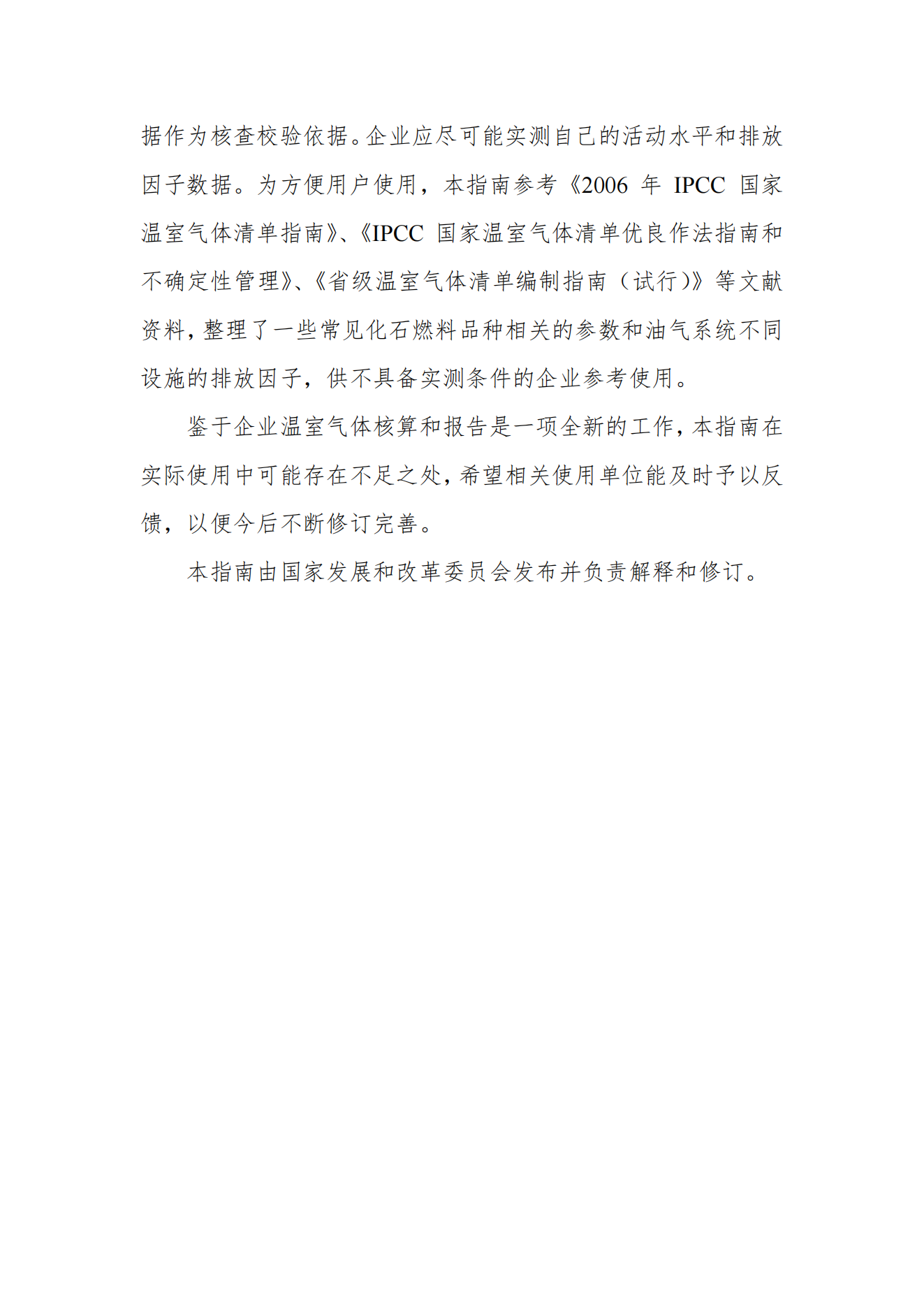 据作为核查校验依据。企业应尽可能实测自己的活动水平和排放因子数据。为方便用户使用，本指南参考《2006 年 IPCC 国家温室气体清单指南》、《IPCC 国家温室气体清单优良作法指南和不确定性管理》、《省级温室气体清单编制指南（试行）》等文献资料，整理了一些常见化石燃料品种相关的参数和油气系统不同设施的排放因子，供不具备实测条件的企业参考使用。

鉴于企业温室气体核算和报告是一项全新的工作，本指南在实际使用中可能存在不足之处，希望相关使用单位能及时予以反馈，以便今后不断修订完善。

本指南由国家发展和改革委员会发布并负责解释和修订。